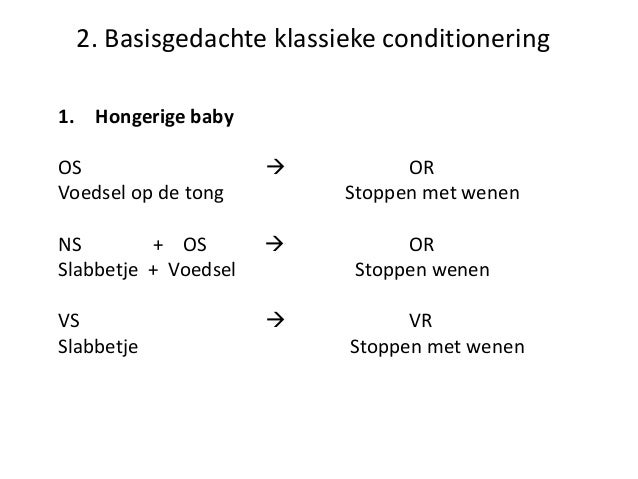 2. Basisgedachte klassieke conditionering

1. Hongerige baby

OS → OR
Voedsel op de tong Stoppen met wenen

NS + OS → OR
Slabbetje + Voedsel Stoppen wenen

VS → VR
Slabbetje Stoppen met wenen